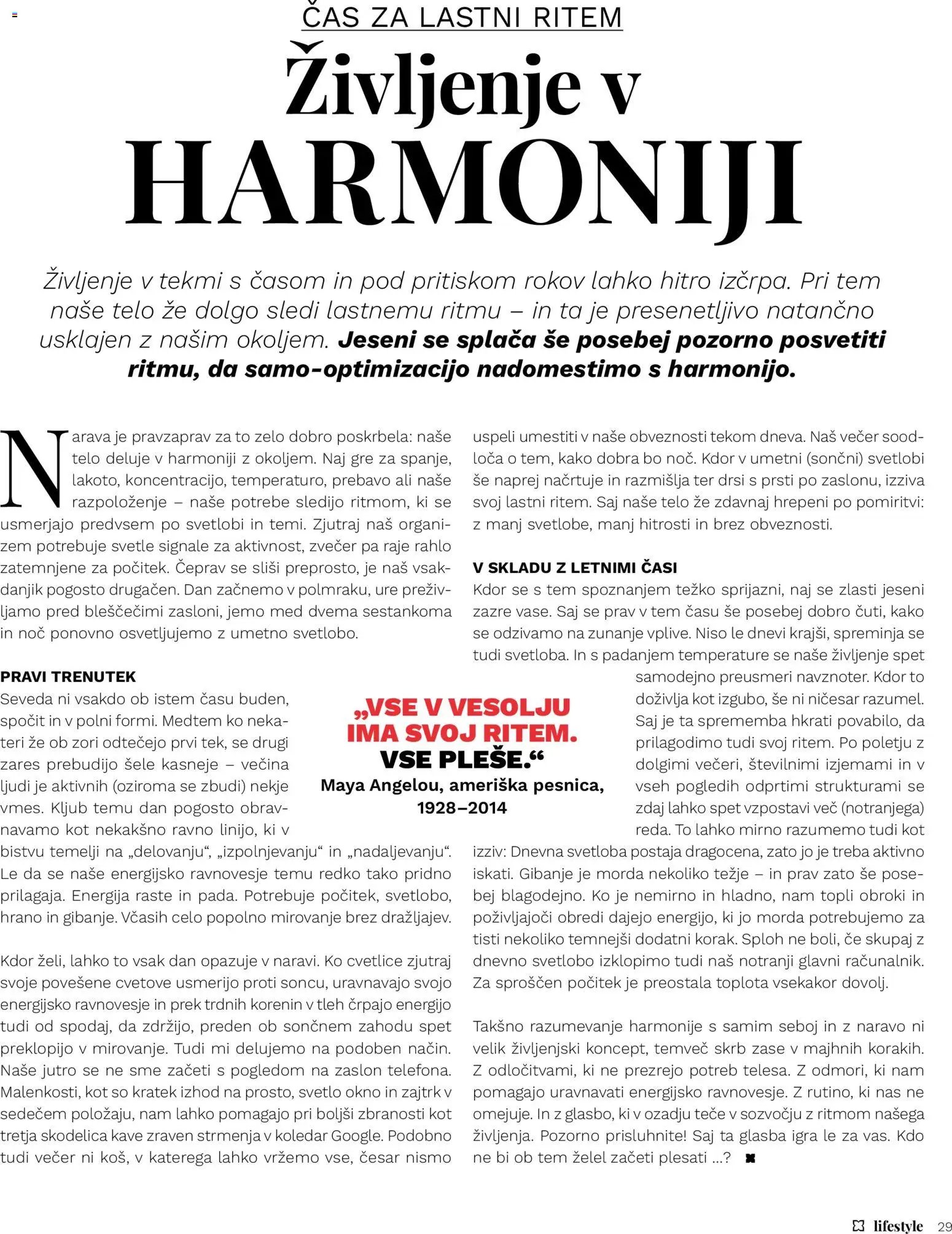 ČAS ZA LASTNI RITEM

Življenje v HARMONIJI

Življenje v tekmi s časom in pod pritiskom rokov lahko hitro izčrpa. Pri tem naše telo že dolgo sledi lastnemu ritmu – in ta je presenetljivo natančno usklajen z našim okoljem. Jeseni se splača še posebej pozorno posvetiti ritmu, da samo-optimizacijo nadomestimo s harmonijo.

Narava je pravzaprav za to zelo dobro poskrbela: naše telo deluje v harmoniji z okoljem. Naj gre za spanje, lakoto, koncentracijo, temperaturo, prebavo ali naše razpoloženje – naše potrebe sledijo ritmom, ki se usmerjajo predvsem po svetlobi in temi. Zjutraj naš organizem potrebuje svetle signale za aktivnost, zvečer pa raje rahlo zatemnjene za počitek. Čeprav se sliši preprosto, je naš vsakdanjik pogosto drugačen. Dan začnemo v polmraku, ure preživljamo pred bleščečimi zasloni, jemo med dvema sestankoma in noč ponovno osvetljujemo z umetno svetlobo.

PRAVI TRENUTEK
Seveda ni vsakdo ob istem času buden, spočit in v polni formi. Medtem ko nekateri že ob zori odtečejo prvi tek, se drugi zares prebudijo šele kasneje – večina ljudi je aktivnih (oziroma se zbudi) nekje vmes. Kljub temu dan pogosto obravnavamo kot nekakšno ravno linijo, ki v bistvu temelji na „delovanju“, „izpolnjevanju“ in „nadaljevanju“. Le da se naše energijsko ravnovesje temu redko tako pridno prilagaja. Energija raste in pada. Potrebuje počitek, svetlobo, hrano in gibanje. Včasih celo popolno mirovanje brez dražljajev.

Kdor želi, lahko to vsak dan opazuje v naravi. Ko cvetlice zjutraj svoje povešene cvetove usmerijo proti soncu, uravnavajo svojo energijsko ravnovesje in prek trdnih korenin v tleh črpajo energijo tudi od spodaj, da zdržijo, preden ob sončnem zahodu spet preklopijo v mirovanje. Tudi mi delujemo na podoben način. Naše jutro se ne sme začeti s pogledom na zaslon telefona. Malenkosti, kot so kratek izhod na prosto, svetlo okno in zajtrk v sedečem položaju, nam lahko pomagajo pri boljši zbranosti kot tretja skodelica kave zraven strmenja v koledar Google. Podobno tudi večer ni koš, v katerega lahko vržemo vse, česar nismo uspeli umestiti v naše obveznosti tekom dneva. Naš večer soodloča o tem, kako dobra bo noč. Kdor v umetni (sončni) svetlobi še naprej načrtuje in razmišlja ter drsi s prsti po zaslonu, izziva svoj lastni ritem. Saj naše telo že zdavnaj hrepeni po pomiritvi: z manj svetlobe, manj hitrosti in brez obveznosti.

V SKLADU Z LETNIMI ČASI
Kdor se s tem spoznanjem težko sprijazni, naj se zlasti jeseni zazre vase. Saj se prav v tem času še posebej dobro čuti, kako se odzivamo na zunanje vplive. Niso le dnevi krajši, spreminja se tudi svetloba. In s padanjem temperature se naše življenje spet samodejno preusmeri navznoter. Kdor to doživlja kot izgubo, še ni ničesar razumel. Saj je ta sprememba hkrati povabilo, da prilagodimo tudi svoj ritem. Po poletju z dolgimi večeri, številnimi izjemami in v vseh pogledih odprtimi strukturami se zdaj lahko spet vzpostavi več (notranjega) reda. To lahko mirno razumemo tudi kot izziv: Dnevna svetloba postaja dragocena, zato jo je treba aktivno iskati. Gibanje je morda nekoliko težje – in prav zato še posebej blagodejno. Ko je nemirno in hladno, nam topli obroki in poživljajoči obredi dajejo energijo, ki jo morda potrebujemo za tisti nekoliko temnejši dodatni korak. Sploh ne boli, če skupaj z dnevno svetlobo izklopimo tudi naš notranji glavni računalnik. Za sproščen počitek je preostala toplota vsekakor dovolj.

Takšno razumevanje harmonije s samim seboj in z naravo ni velik življenjski koncept, temveč skrb zase v majhnih korakih. Z odločitvami, ki ne prezrejo potreb telesa. Z odmori, ki nam pomagajo uravnavati energijsko ravnovesje. Z rutino, ki nas ne omejuje. In z glasbo, ki v ozadju teče v sozvočju z ritmom našega življenja. Pozorno prisluhnite! Saj ta glasba igra le za vas. Kdo ne bi ob tem želel začeti plesati ...?

„VSE V VESOLJU IMA SVOJ RITEM. VSE PLEŠE.“
Maya Angelou, ameriška pesnica, 1928–2014

lifestyle 29